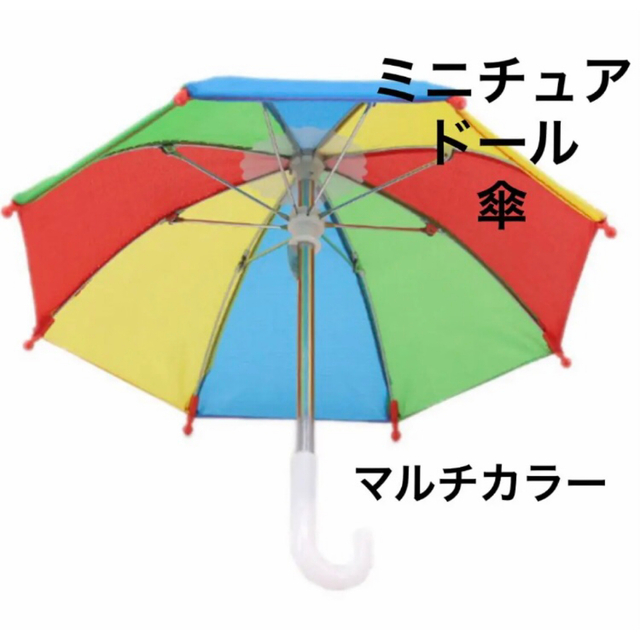 ミニチュア
ドール
傘

マルチカラー